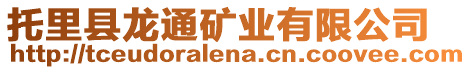 托里县龙通矿业有限公司
http://tceudoralena.cn.coovee.com